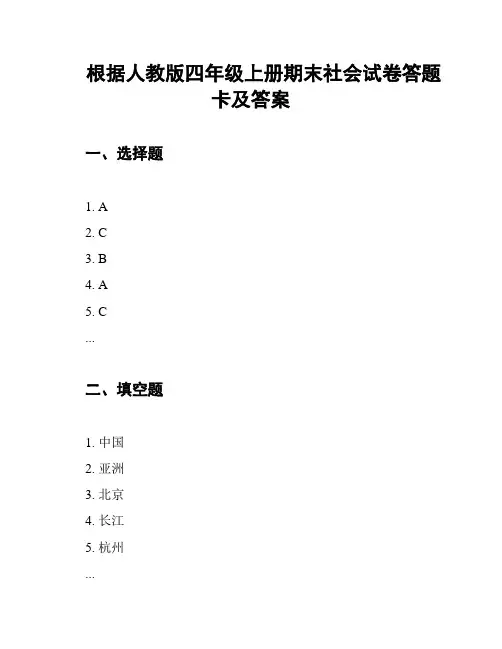 根据人教版四年级上册期末社会试卷答题卡及答案

一、选择题

1. A
2. C
3. B
4. A
5. C
...

二、填空题

1. 中国
2. 亚洲
3. 北京
4. 长江
5. 杭州
...